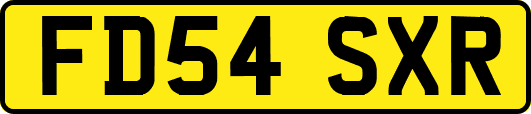 FD54 SXR